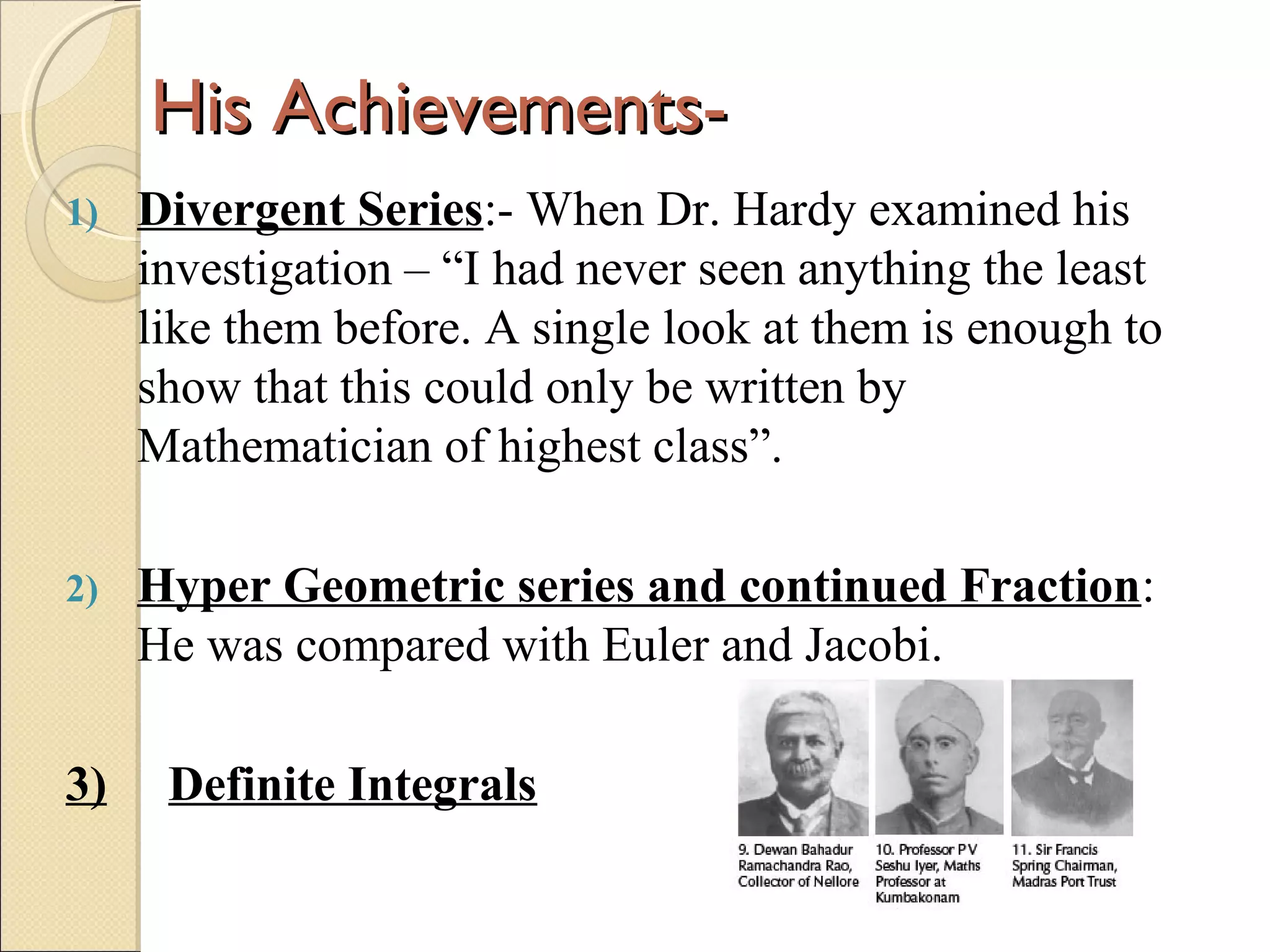 His Achievements-

1) Divergent Series:- When Dr. Hardy examined his investigation – “I had never seen anything the least like them before. A single look at them is enough to show that this could only be written by Mathematician of highest class”.

2) Hyper Geometric series and continued Fraction: He was compared with Euler and Jacobi.

3) Definite Integrals

9. Dewan Bahadur Ramachandra Rao, Collector of Nellore

10. Professor PV Seshu Iyer, Maths Professor at Kumbakonam

11. Sir Francis Spring Chairman, Madras Port Trust